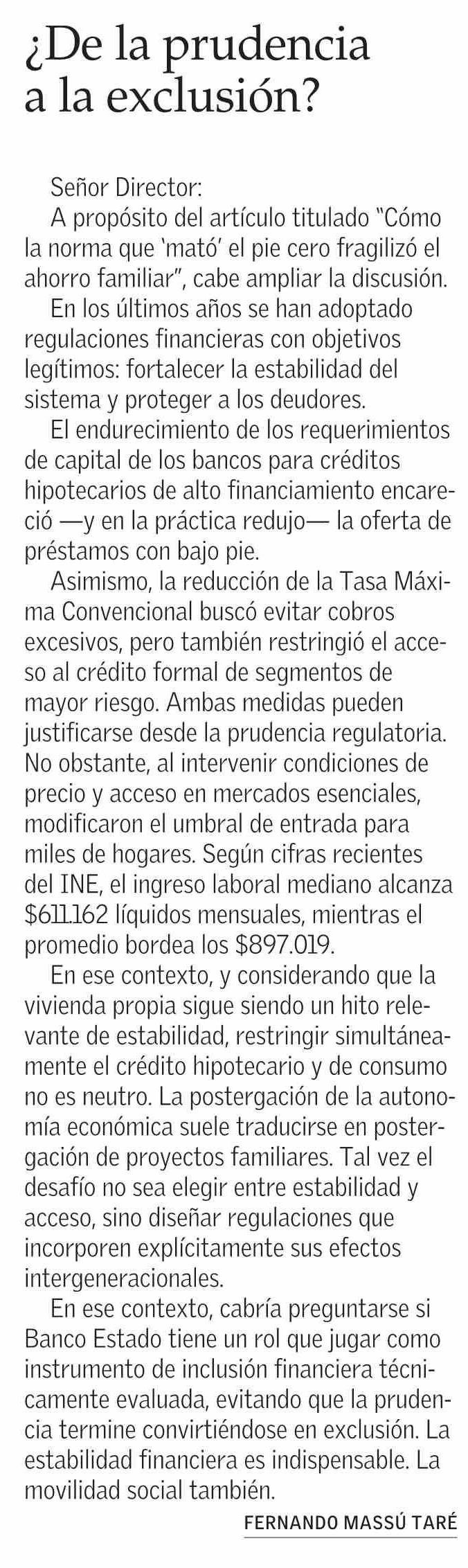 ¿De la prudencia a la exclusión?

Señor Director:

A propósito del artículo titulado "Cómo la norma que 'mató' el pie cero fragilizó el ahorro familiar", cabe ampliar la discusión.

En los últimos años se han adoptado regulaciones financieras con objetivos legítimos: fortalecer la estabilidad del sistema y proteger a los deudores.

El endurecimiento de los requerimientos de capital de los bancos para créditos hipotecarios de alto financiamiento encareció —y en la práctica redujo— la oferta de préstamos con bajo pie.

Asimismo, la reducción de la Tasa Máxima Convencional buscó evitar cobros excesivos, pero también restringió el acceso al crédito formal de segmentos de mayor riesgo. Ambas medidas pueden justificarse desde la prudencia regulatoria. No obstante, al intervenir condiciones de precio y acceso en mercados esenciales, modificaron el umbral de entrada para miles de hogares. Según cifras recientes del INE, el ingreso laboral mediano alcanza $611.162 líquidos mensuales, mientras el promedio bordea los $897.019.

En ese contexto, y considerando que la vivienda propia sigue siendo un hito relevante de estabilidad, restringir simultáneamente el crédito hipotecario y de consumo no es neutro. La postergación de la autonomía económica suele traducirse en postergación de proyectos familiares. Tal vez el desafío no sea elegir entre estabilidad y acceso, sino diseñar regulaciones que incorporen explícitamente sus efectos intergeneracionales.

En ese contexto, cabría preguntarse si Banco Estado tiene un rol que jugar como instrumento de inclusión financiera técnicamente evaluada, evitando que la prudencia termine convirtiéndose en exclusión. La estabilidad financiera es indispensable. La movilidad social también.

FERNANDO MASSÚ TARÉ